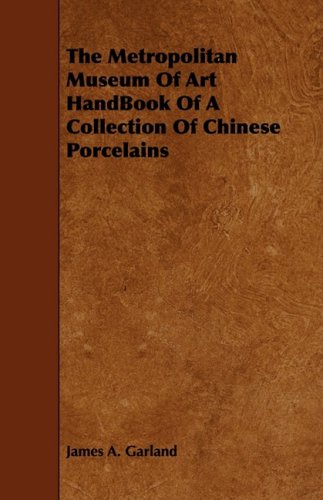 The Metropolitan Museum Of Art HandBook Of A Collection Of Chinese Porcelains

James A. Garland